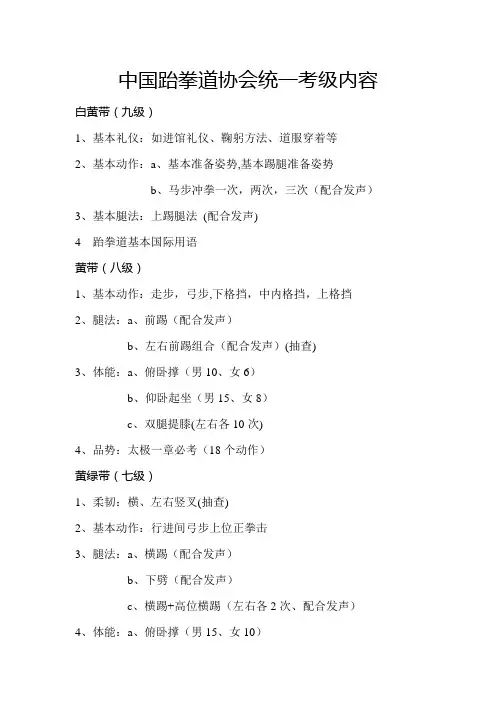 中国跆拳道协会统一考级内容

白黄带（九级）

1、基本礼仪：如进馆礼仪、鞠躬方法、道服穿着等

2、基本动作：a、基本准备姿势,基本踢腿准备姿势

b、马步冲拳一次，两次，三次（配合发声）

3、基本腿法：上踢腿法 (配合发声)

4　跆拳道基本国际用语

黄带（八级）

1、基本动作：走步，弓步,下格挡，中内格挡，上格挡

2、腿法：a、前踢（配合发声）

b、左右前踢组合（配合发声）(抽查)

3、体能：a、俯卧撑（男 10、女 6）

b、仰卧起坐（男 15、女 8）

c、双腿提膝(左右各 10 次)

4、品势：太极一章必考（18 个动作）

黄绿带（七级）

1、柔韧：横、左右竖叉(抽查)

2、基本动作：行进间弓步上位正拳击

3、腿法：a、横踢（配合发声）

b、下劈（配合发声）

c、横踢+高位横踢（左右各 2 次、配合发声）

4、体能：a、俯卧撑（男 15、女 10）